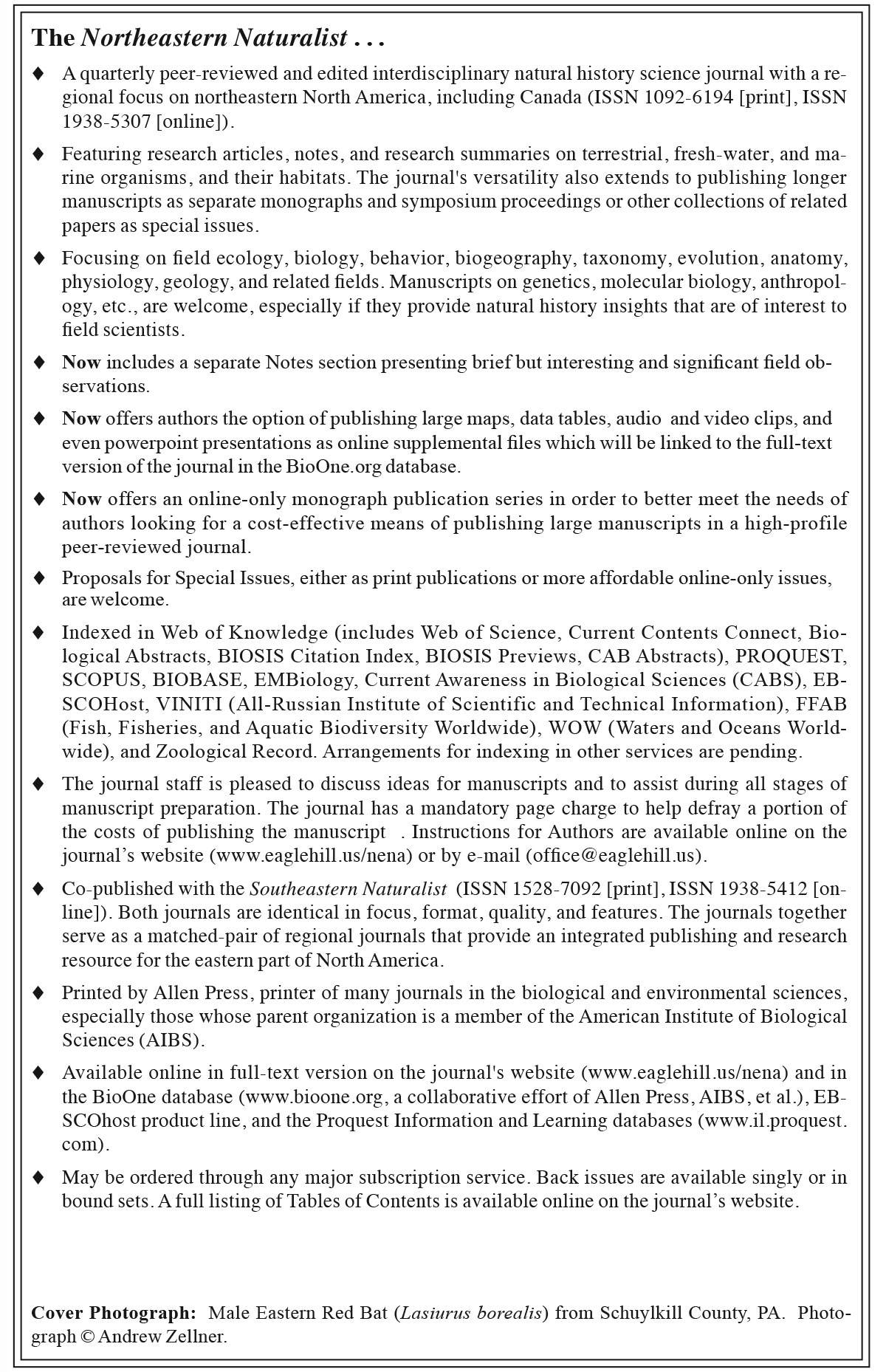 The Northeastern Naturalist . . .

♦ A quarterly peer-reviewed and edited interdisciplinary natural history science journal with a regional focus on northeastern North America, including Canada (ISSN 1092-6194 [print], ISSN 1938-5307 [online]).

♦ Featuring research articles, notes, and research summaries on terrestrial, fresh-water, and marine organisms, and their habitats. The journal's versatility also extends to publishing longer manuscripts as separate monographs and symposium proceedings or other collections of related papers as special issues.

♦ Focusing on field ecology, biology, behavior, biogeography, taxonomy, evolution, anatomy, physiology, geology, and related fields. Manuscripts on genetics, molecular biology, anthropology, etc., are welcome, especially if they provide natural history insights that are of interest to field scientists.

♦ Now includes a separate Notes section presenting brief but interesting and significant field observations.

♦ Now offers authors the option of publishing large maps, data tables, audio and video clips, and even powerpoint presentations as online supplemental files which will be linked to the full-text version of the journal in the BioOne.org database.

♦ Now offers an online-only monograph publication series in order to better meet the needs of authors looking for a cost-effective means of publishing large manuscripts in a high-profile peer-reviewed journal.

♦ Proposals for Special Issues, either as print publications or more affordable online-only issues, are welcome.

♦ Indexed in Web of Knowledge (includes Web of Science, Current Contents Connect, Biological Abstracts, BIOSIS Citation Index, BIOSIS Previews, CAB Abstracts), PROQUEST, SCOPUS, BIOBASE, EMBiology, Current Awareness in Biological Sciences (CABS), EBSCOHost, VINITI (All-Russian Institute of Scientific and Technical Information), FFAB (Fish, Fisheries, and Aquatic Biodiversity Worldwide), WOW (Waters and Oceans Worldwide), and Zoological Record. Arrangements for indexing in other services are pending.

♦ The journal staff is pleased to discuss ideas for manuscripts and to assist during all stages of manuscript preparation. The journal has a mandatory page charge to help defray a portion of the costs of publishing the manuscript . Instructions for Authors are available online on the journal's website (www.eaglehill.us/nena) or by e-mail (office@eaglehill.us).

♦ Co-published with the Southeastern Naturalist (ISSN 1528-7092 [print], ISSN 1938-5412 [online]). Both journals are identical in focus, format, quality, and features. The journals together serve as a matched-pair of regional journals that provide an integrated publishing and research resource for the eastern part of North America.

♦ Printed by Allen Press, printer of many journals in the biological and environmental sciences, especially those whose parent organization is a member of the American Institute of Biological Sciences (AIBS).

♦ Available online in full-text version on the journal's website (www.eaglehill.us/nena) and in the BioOne database (www.bioone.org, a collaborative effort of Allen Press, AIBS, et al.), EBSCOhost product line, and the Proquest Information and Learning databases (www.il.proquest.com).

♦ May be ordered through any major subscription service. Back issues are available singly or in bound sets. A full listing of Tables of Contents is available online on the journal's website.

Cover Photograph: Male Eastern Red Bat (Lasiurus borealis) from Schuylkill County, PA. Photograph © Andrew Zellner.